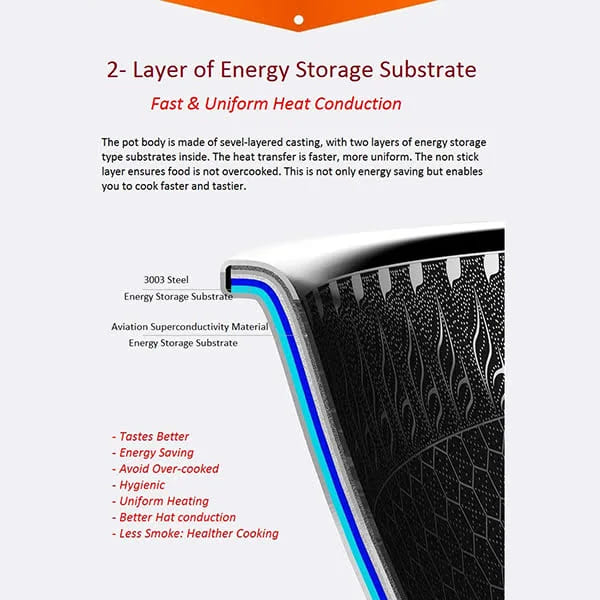 2- Layer of Energy Storage Substrate

Fast & Uniform Heat Conduction

The pot body is made of sevel-layered casting, with two layers of energy storage type substrates inside. The heat transfer is faster, more uniform. The non stick layer ensures food is not overcooked. This is not only energy saving but enables you to cook faster and tastier.

3003 Steel
Energy Storage Substrate
Aviation Superconductivity Material
Energy Storage Substrate

- Tastes Better
- Energy Saving
- Avoid Over-cooked
- Hygienic
- Uniform Heating
- Better Hat conduction
- Less Smoke: Healther Cooking